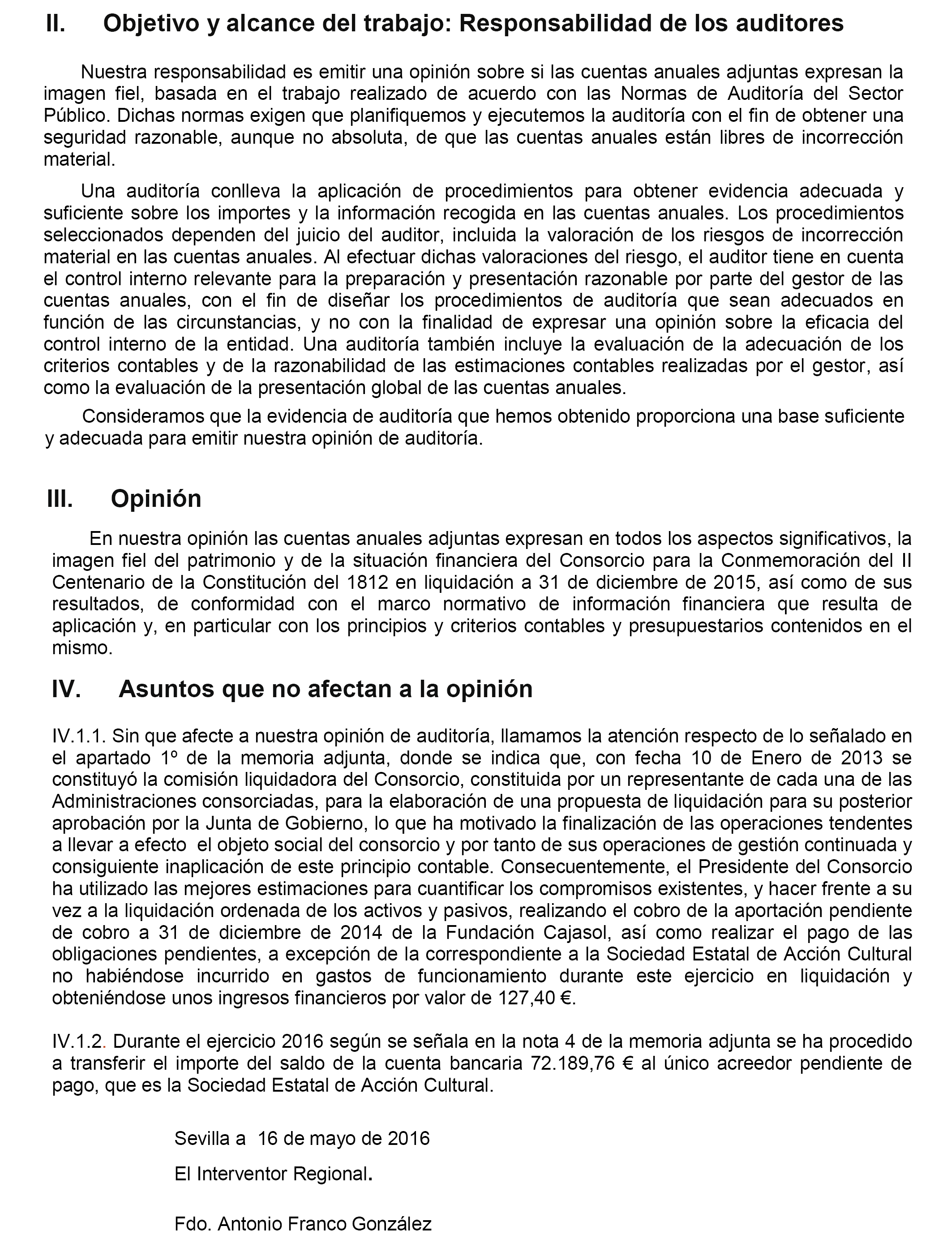 II. Objetivo y alcance del trabajo: Responsabilidad de los auditores

Nuestra responsabilidad es emitir una opinión sobre si las cuentas anuales adjuntas expresan la imagen fiel, basada en el trabajo realizado de acuerdo con las Normas de Auditoría del Sector Público. Dichas normas exigen que planifiquemos y ejecutemos la auditoría con el fin de obtener una seguridad razonable, aunque no absoluta, de que las cuentas anuales están libres de incorrección material.

Una auditoría conlleva la aplicación de procedimientos para obtener evidencia adecuada y suficiente sobre los importes y la información recogida en las cuentas anuales. Los procedimientos seleccionados dependen del juicio del auditor, incluida la valoración de los riesgos de incorrección material en las cuentas anuales. Al efectuar dichas valoraciones del riesgo, el auditor tiene en cuenta el control interno relevante para la preparación y presentación razonable por parte del gestor de las cuentas anuales, con el fin de diseñar los procedimientos de auditoría que sean adecuados en función de las circunstancias, y no con la finalidad de expresar una opinión sobre la eficacia del control interno de la entidad. Una auditoría también incluye la evaluación de la adecuación de los criterios contables y de la razonabilidad de las estimaciones contables realizadas por el gestor, así como la evaluación de la presentación global de las cuentas anuales.

Consideramos que la evidencia de auditoría que hemos obtenido proporciona una base suficiente y adecuada para emitir nuestra opinión de auditoría.

III. Opinión

En nuestra opinión las cuentas anuales adjuntas expresan en todos los aspectos significativos, la imagen fiel del patrimonio y de la situación financiera del Consorcio para la Conmemoración del II Centenario de la Constitución del 1812 en liquidación a 31 de diciembre de 2015, así como de sus resultados, de conformidad con el marco normativo de información financiera que resulta de aplicación y, en particular con los principios y criterios contables y presupuestarios contenidos en el mismo.

IV. Asuntos que no afectan a la opinión

IV.1.1. Sin que afecte a nuestra opinión de auditoría, llamamos la atención respecto de lo señalado en el apartado 1º de la memoria adjunta, donde se indica que, con fecha 10 de Enero de 2013 se constituyó la comisión liquidadora del Consorcio, constituida por un representante de cada una de las Administraciones consorciadas, para la elaboración de una propuesta de liquidación para su posterior aprobación por la Junta de Gobierno, lo que ha motivado la finalización de las operaciones tendentes a llevar a efecto el objeto social del consorcio y por tanto de sus operaciones de gestión continuada y consiguiente inaplicación de este principio contable. Consecuentemente, el Presidente del Consorcio ha utilizado las mejores estimaciones para cuantificar los compromisos existentes, y hacer frente a su vez a la liquidación ordenada de los activos y pasivos, realizando el cobro de la aportación pendiente de cobro a 31 de diciembre de 2014 de la Fundación Cajasol, así como realizar el pago de las obligaciones pendientes, a excepción de la correspondiente a la Sociedad Estatal de Acción Cultural no habiéndose incurrido en gastos de funcionamiento durante este ejercicio en liquidación y obteniéndose unos ingresos financieros por valor de 127,40 €.

IV.1.2. Durante el ejercicio 2016 según se señala en la nota 4 de la memoria adjunta se ha procedido a transferir el importe del saldo de la cuenta bancaria 72.189,76 € al único acreedor pendiente de pago, que es la Sociedad Estatal de Acción Cultural.

Sevilla a 16 de mayo de 2016

El Interventor Regional.

Fdo. Antonio Franco González